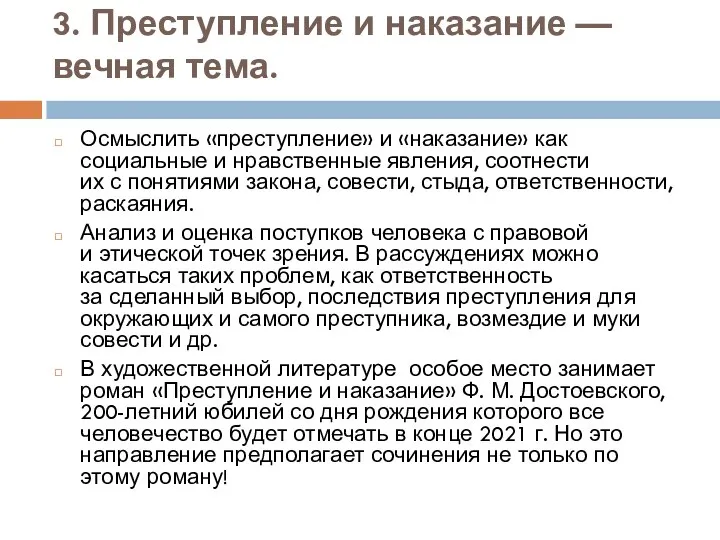 3. Преступление и наказание — вечная тема.

Осмыслить «преступление» и «наказание» как социальные и нравственные явления, соотнести их с понятиями закона, совести, стыда, ответственности, раскаяния.

Анализ и оценка поступков человека с правовой и этической точек зрения. В рассуждениях можно касаться таких проблем, как ответственность за сделанный выбор, последствия преступления для окружающих и самого преступника, возмездие и муки совести и др.

В художественной литературе особое место занимает роман «Преступление и наказание» Ф. М. Достоевского, 200-летний юбилей со дня рождения которого все человечество будет отмечать в конце 2021 г. Но это направление предполагает сочинения не только по этому роману!